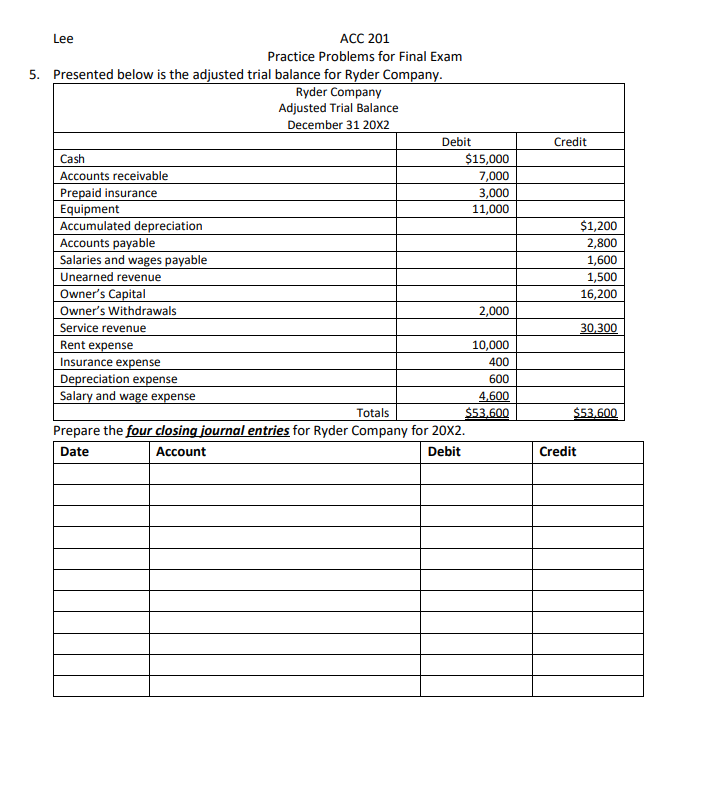 Lee ACC 201

Practice Problems for Final Exam

5. Presented below is the adjusted trial balance for Ryder Company.

Ryder Company
Adjusted Trial Balance
December 31 20X2

|  | Debit | Credit |
|---|---|---|
| Cash | $15,000 |  |
| Accounts receivable | 7,000 |  |
| Prepaid insurance | 3,000 |  |
| Equipment | 11,000 |  |
| Accumulated depreciation |  | $1,200 |
| Accounts payable |  | 2,800 |
| Salaries and wages payable |  | 1,600 |
| Unearned revenue |  | 1,500 |
| Owner's Capital |  | 16,200 |
| Owner's Withdrawals | 2,000 |  |
| Service revenue |  | 30,300 |
| Rent expense | 10,000 |  |
| Insurance expense | 400 |  |
| Depreciation expense | 600 |  |
| Salary and wage expense | 4,600 |  |
| Totals | $53,600 | $53,600 |

Prepare the four closing journal entries for Ryder Company for 20X2.

| Date | Account | Debit | Credit |
|---|---|---|---|
|  |  |  |  |
|  |  |  |  |
|  |  |  |  |
|  |  |  |  |
|  |  |  |  |
|  |  |  |  |
|  |  |  |  |
|  |  |  |  |
|  |  |  |  |
|  |  |  |  |
|  |  |  |  |